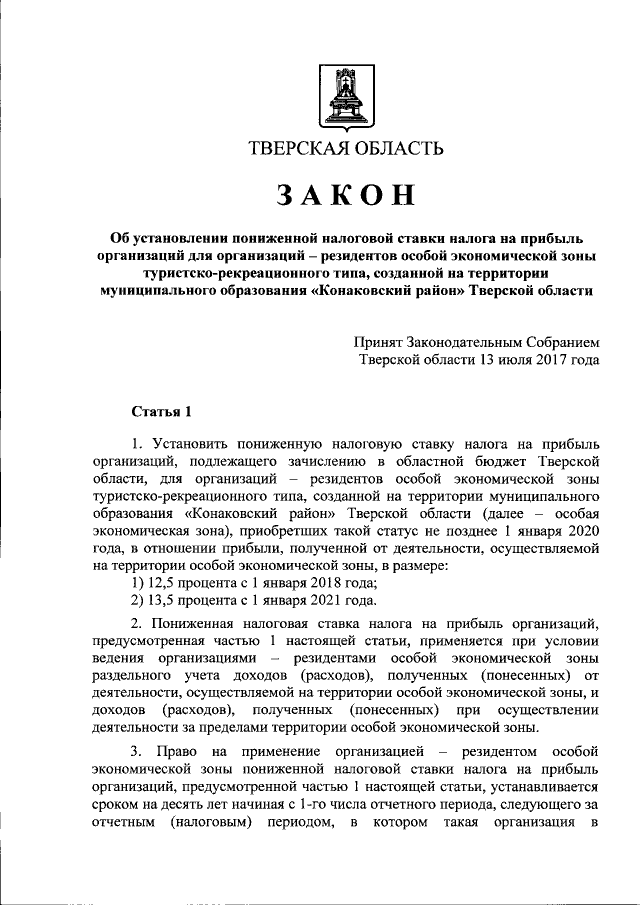 ТВЕРСКАЯ ОБЛАСТЬ

ЗАКОН

Об установлении пониженной налоговой ставки налога на прибыль организаций для организаций – резидентов особой экономической зоны туристско-рекреационного типа, созданной на территории муниципального образования «Конаковский район» Тверской области

Принят Законодательным Собранием Тверской области 13 июля 2017 года

Статья 1

1. Установить пониженную налоговую ставку налога на прибыль организаций, подлежащего зачислению в областной бюджет Тверской области, для организаций – резидентов особой экономической зоны туристско-рекреационного типа, созданной на территории муниципального образования «Конаковский район» Тверской области (далее – особая экономическая зона), приобретших такой статус не позднее 1 января 2020 года, в отношении прибыли, полученной от деятельности, осуществляемой на территории особой экономической зоны, в размере:

1) 12,5 процента с 1 января 2018 года;

2) 13,5 процента с 1 января 2021 года.

2. Пониженная налоговая ставка налога на прибыль организаций, предусмотренная частью 1 настоящей статьи, применяется при условии ведения организациями – резидентами особой экономической зоны раздельного учета доходов (расходов), полученных (понесенных) от деятельности, осуществляемой на территории особой экономической зоны, и доходов (расходов), полученных (понесенных) при осуществлении деятельности за пределами территории особой экономической зоны.

3. Право на применение организацией – резидентом особой экономической зоны пониженной налоговой ставки налога на прибыль организаций, предусмотренной частью 1 настоящей статьи, устанавливается сроком на десять лет начиная с 1-го числа отчетного периода, следующего за отчетным (налоговым) периодом, в котором такая организация в